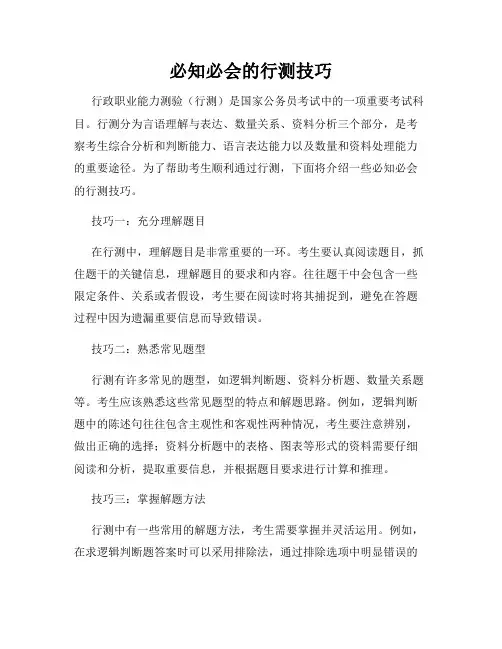 必知必会的行测技巧

行政职业能力测验（行测）是国家公务员考试中的一项重要考试科目。行测分为言语理解与表达、数量关系、资料分析三个部分，是考察考生综合分析和判断能力、语言表达能力以及数量和资料处理能力的重要途径。为了帮助考生顺利通过行测，下面将介绍一些必知必会的行测技巧。

技巧一：充分理解题目

在行测中，理解题目是非常重要的一环。考生要认真阅读题目，抓住题干的关键信息，理解题目的要求和内容。往往题干中会包含一些限定条件、关系或者假设，考生要在阅读时将其捕捉到，避免在答题过程中因为遗漏重要信息而导致错误。

技巧二：熟悉常见题型

行测有许多常见的题型，如逻辑判断题、资料分析题、数量关系题等。考生应该熟悉这些常见题型的特点和解题思路。例如，逻辑判断题中的陈述句往往包含主观性和客观性两种情况，考生要注意辨别，做出正确的选择；资料分析题中的表格、图表等形式的资料需要仔细阅读和分析，提取重要信息，并根据题目要求进行计算和推理。

技巧三：掌握解题方法

行测中有一些常用的解题方法，考生需要掌握并灵活运用。例如，在求逻辑判断题答案时可以采用排除法，通过排除选项中明显错误的